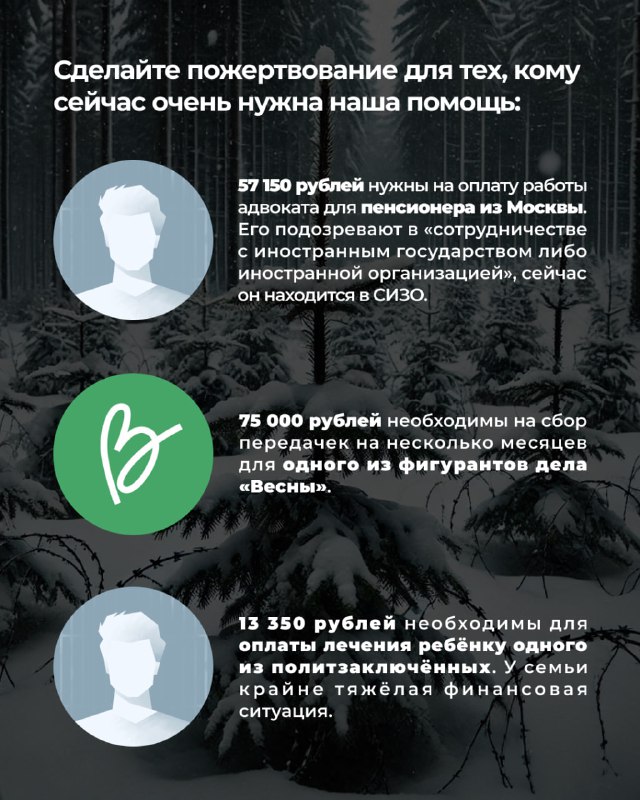 Сделайте пожертвование для тех, кому сейчас очень нужна наша помощь:

57 150 рублей нужны на оплату работы адвоката для пенсионера из Москвы. Его подозревают в «сотрудничестве с иностранным государством либо иностранной организацией», сейчас он находится в СИЗО.

75 000 рублей необходимы на сбор передачек на несколько месяцев для одного из фигурантов дела «Весны».

13 350 рублей необходимы для оплаты лечения ребёнку одного из политзаключённых. У семьи крайне тяжёлая финансовая ситуация.